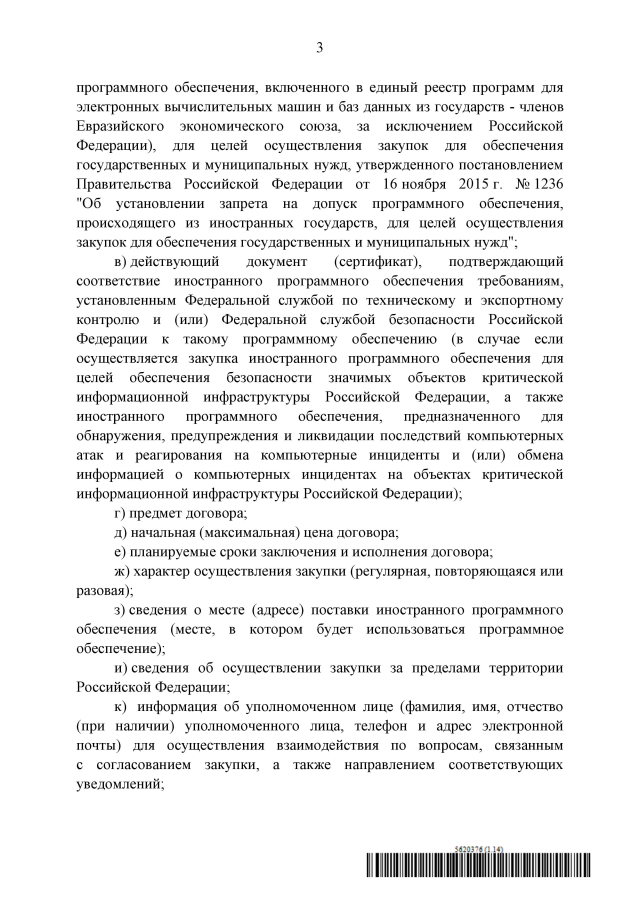 3

программного обеспечения, включенного в единый реестр программ для электронных вычислительных машин и баз данных из государств - членов Евразийского экономического союза, за исключением Российской Федерации), для целей осуществления закупок для обеспечения государственных и муниципальных нужд, утвержденного постановлением Правительства Российской Федерации от 16 ноября 2015 г. № 1236 "Об установлении запрета на допуск программного обеспечения, происходящего из иностранных государств, для целей осуществления закупок для обеспечения государственных и муниципальных нужд";

в) действующий документ (сертификат), подтверждающий соответствие иностранного программного обеспечения требованиям, установленным Федеральной службой по техническому и экспортному контролю и (или) Федеральной службой безопасности Российской Федерации к такому программному обеспечению (в случае если осуществляется закупка иностранного программного обеспечения для целей обеспечения безопасности значимых объектов критической информационной инфраструктуры Российской Федерации, а также иностранного программного обеспечения, предназначенного для обнаружения, предупреждения и ликвидации последствий компьютерных атак и реагирования на компьютерные инциденты и (или) обмена информацией о компьютерных инцидентах на объектах критической информационной инфраструктуры Российской Федерации);

г) предмет договора;

д) начальная (максимальная) цена договора;

е) планируемые сроки заключения и исполнения договора;

ж) характер осуществления закупки (регулярная, повторяющаяся или разовая);

з) сведения о месте (адресе) поставки иностранного программного обеспечения (месте, в котором будет использоваться программное обеспечение);

и) сведения об осуществлении закупки за пределами территории Российской Федерации;

к) информация об уполномоченном лице (фамилия, имя, отчество (при наличии) уполномоченного лица, телефон и адрес электронной почты) для осуществления взаимодействия по вопросам, связанным с согласованием закупки, а также направлением соответствующих уведомлений;

5620376 (1.14)